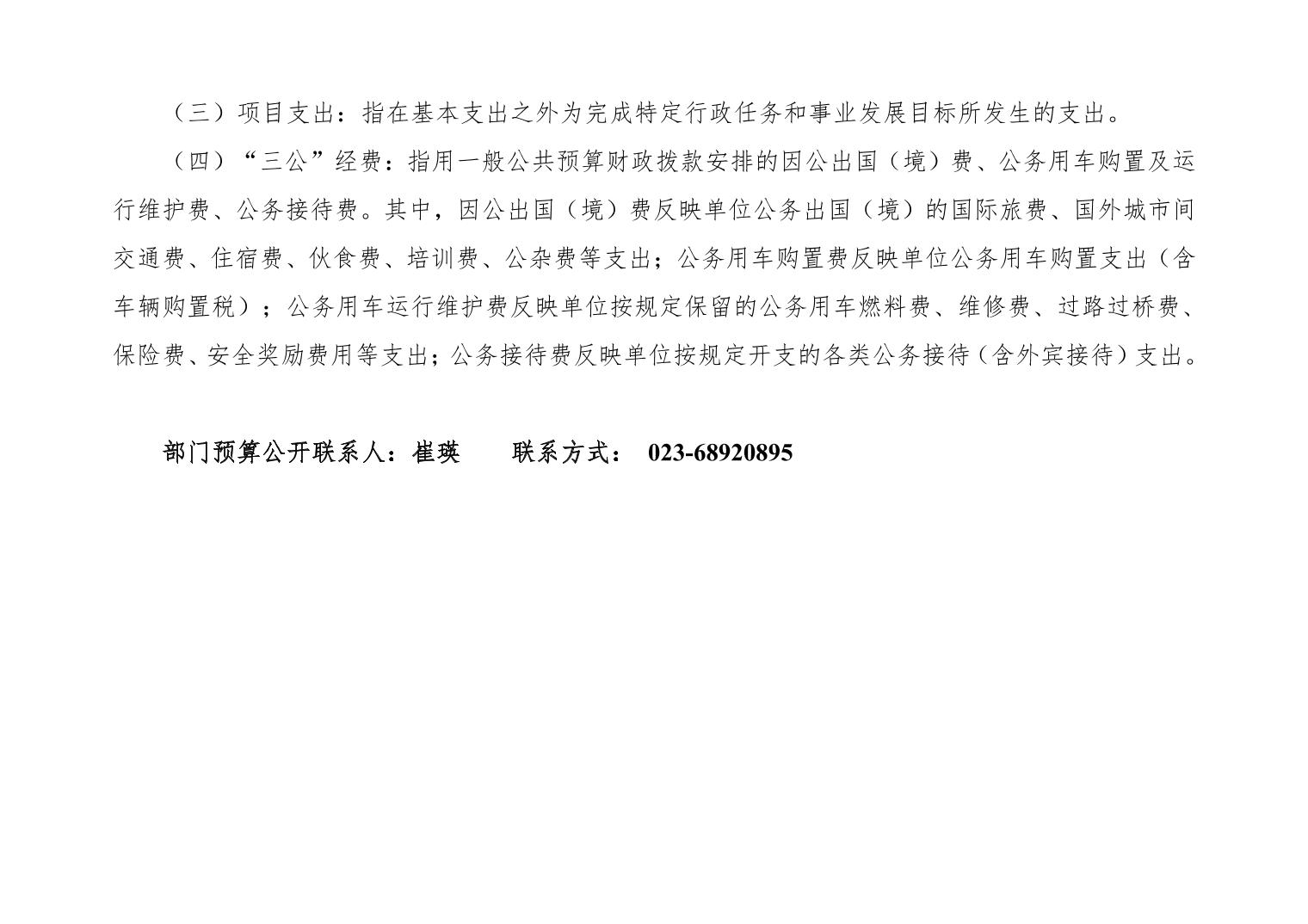 （三）项目支出：指在基本支出之外为完成特定行政任务和事业发展目标所发生的支出。

（四）“三公”经费：指用一般公共预算财政拨款安排的因公出国（境）费、公务用车购置及运行维护费、公务接待费。其中，因公出国（境）费反映单位公务出国（境）的国际旅费、国外城市间交通费、住宿费、伙食费、培训费、公杂费等支出；公务用车购置费反映单位公务用车购置支出（含车辆购置税）；公务用车运行维护费反映单位按规定保留的公务用车燃料费、维修费、过路过桥费、保险费、安全奖励费用等支出；公务接待费反映单位按规定开支的各类公务接待（含外宾接待）支出。

部门预算公开联系人：崔瑛　联系方式：023-68920895